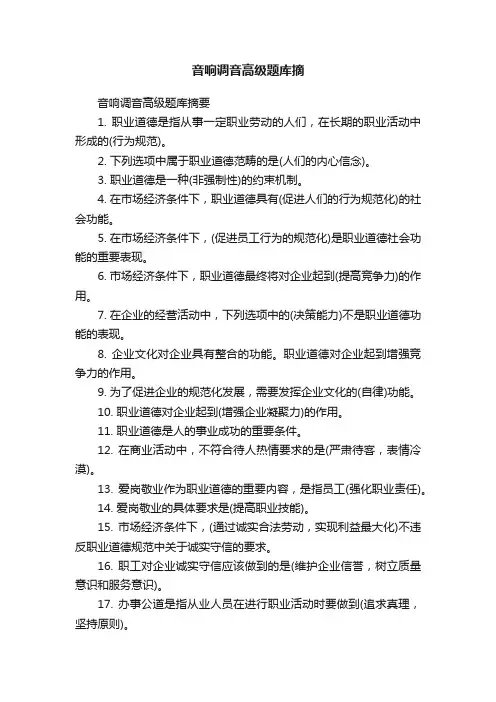 音响调音高级题库摘

音响调音高级题库摘要

1. 职业道德是指从事一定职业劳动的人们，在长期的职业活动中形成的(行为规范)。

2. 下列选项中属于职业道德范畴的是(人们的内心信念)。

3. 职业道德是一种(非强制性)的约束机制。

4. 在市场经济条件下，职业道德具有(促进人们的行为规范化)的社会功能。

5. 在市场经济条件下，(促进员工行为的规范化)是职业道德社会功能的重要表现。

6. 市场经济条件下，职业道德最终将对企业起到(提高竞争力)的作用。

7. 在企业的经营活动中，下列选项中的(决策能力)不是职业道德功能的表现。

8. 企业文化对企业具有整合的功能。职业道德对企业起到增强竞争力的作用。

9. 为了促进企业的规范化发展，需要发挥企业文化的(自律)功能。

10. 职业道德对企业起到(增强企业凝聚力)的作用。

11. 职业道德是人的事业成功的重要条件。

12. 在商业活动中，不符合待人热情要求的是(严肃待客，表情冷漠)。

13. 爱岗敬业作为职业道德的重要内容，是指员工(强化职业责任)。

14. 爱岗敬业的具体要求是(提高职业技能)。

15. 市场经济条件下，(通过诚实合法劳动，实现利益最大化)不违反职业道德规范中关于诚实守信的要求。

16. 职工对企业诚实守信应该做到的是(维护企业信誉，树立质量意识和服务意识)。

17. 办事公道是指从业人员在进行职业活动时要做到(追求真理，坚持原则)。